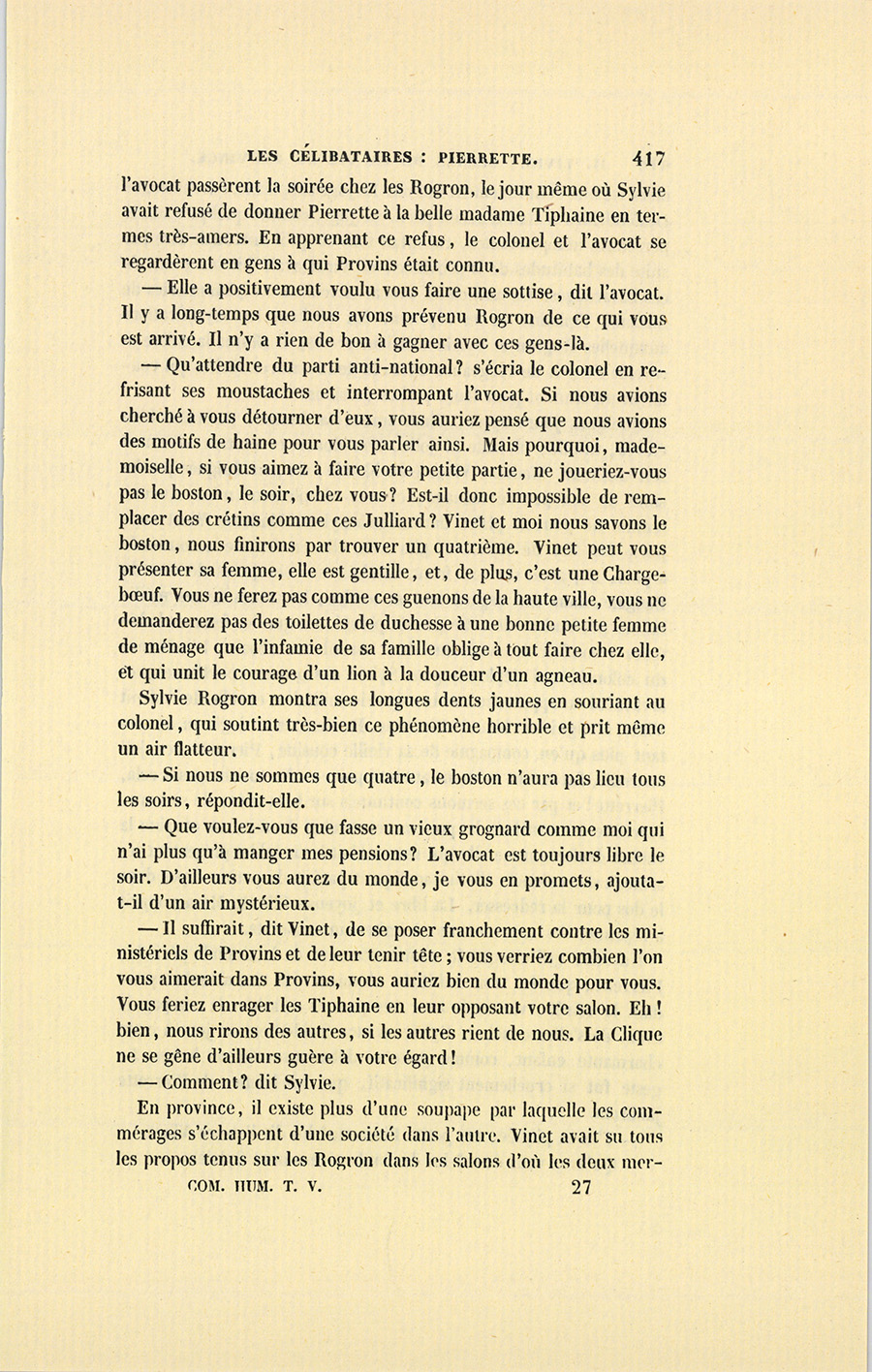 LES CÉLIBATAIRES : PIERRETTE. 417

l'avocat passèrent la soirée chez les Rogron, le jour même où Sylvie avait refusé de donner Pierrette à la belle madame Tiphaine en termes très-amers. En apprenant ce refus, le colonel et l'avocat se regardèrent en gens à qui Provins était connu.

— Elle a positivement voulu vous faire une sottise, dit l'avocat. Il y a long-temps que nous avons prévenu Rogron de ce qui vous est arrivé. Il n'y a rien de bon à gagner avec ces gens-là.

— Qu'attendre du parti anti-national? s'écria le colonel en refrisant ses moustaches et interrompant l'avocat. Si nous avions cherché à vous détourner d'eux, vous auriez pensé que nous avions des motifs de haine pour vous parler ainsi. Mais pourquoi, mademoiselle, si vous aimez à faire votre petite partie, ne joueriez-vous pas le boston, le soir, chez vous? Est-il donc impossible de remplacer des crétins comme ces Julliard? Vinet et moi nous savons le boston, nous finirons par trouver un quatrième. Vinet peut vous présenter sa femme, elle est gentille, et, de plus, c'est une Chargebœuf. Vous ne ferez pas comme ces guenons de la haute ville, vous ne demanderez pas des toilettes de duchesse à une bonne petite femme de ménage que l'infamie de sa famille oblige à tout faire chez elle, et qui unit le courage d'un lion à la douceur d'un agneau.

Sylvie Rogron montra ses longues dents jaunes en souriant au colonel, qui soutint très-bien ce phénomène horrible et prit même un air flatteur.

— Si nous ne sommes que quatre, le boston n'aura pas lieu tous les soirs, répondit-elle.

— Que voulez-vous que fasse un vieux grognard comme moi qui n'ai plus qu'à manger mes pensions? L'avocat est toujours libre le soir. D'ailleurs vous aurez du monde, je vous en promets, ajouta-t-il d'un air mystérieux.

— Il suffirait, dit Vinet, de se poser franchement contre les ministériels de Provins et de leur tenir tête; vous verriez combien l'on vous aimerait dans Provins, vous auriez bien du monde pour vous. Vous feriez enrager les Tiphaine en leur opposant votre salon. Eh! bien, nous rirons des autres, si les autres rient de nous. La Clique ne se gêne d'ailleurs guère à votre égard!

— Comment? dit Sylvie.

En province, il existe plus d'une soupape par laquelle les commérages s'échappent d'une société dans l'autre. Vinet avait su tous les propos tenus sur les Rogron dans les salons d'où les deux mer-

COM. HUM. T. V. 27